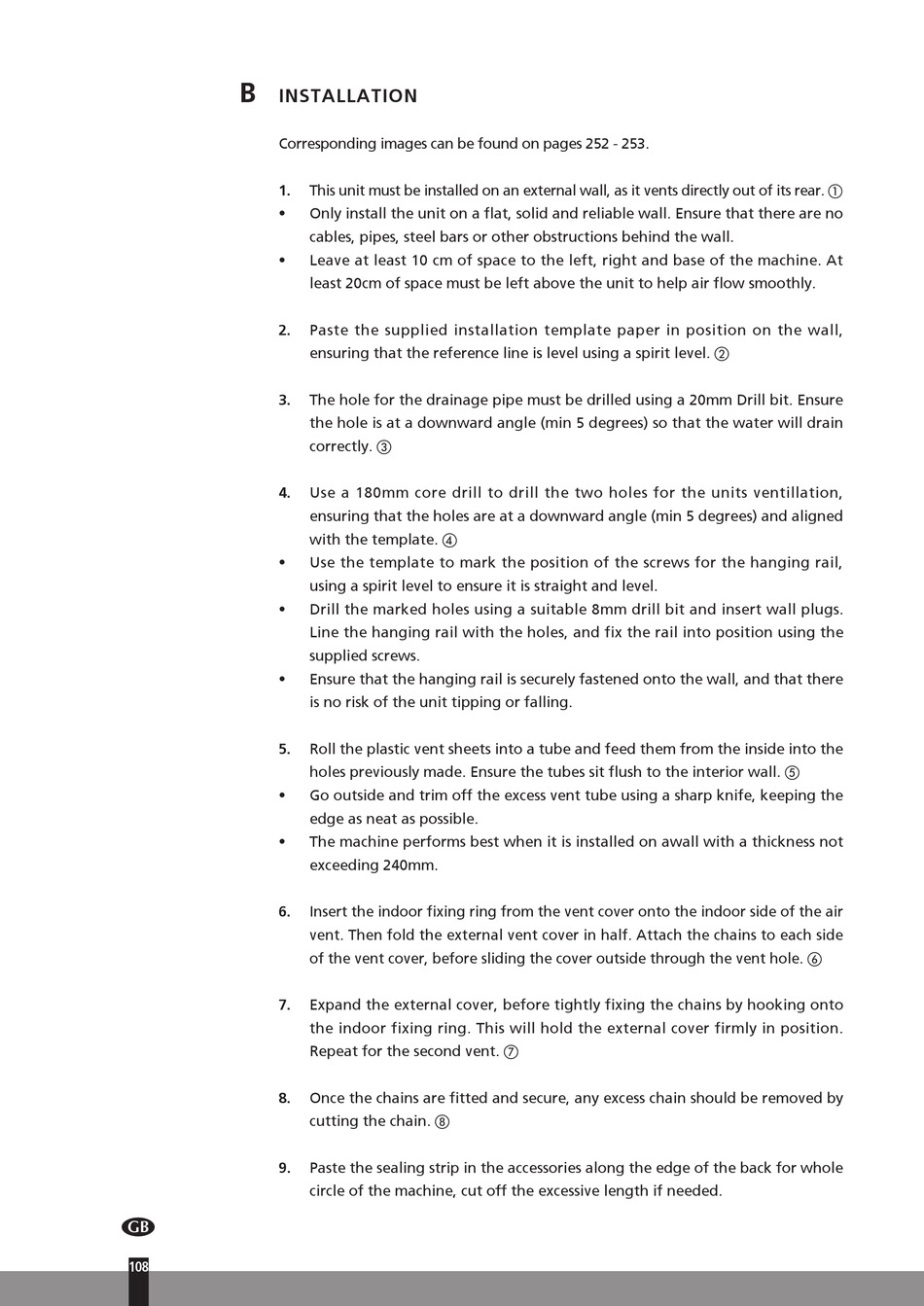 B INSTALLATION

Corresponding images can be found on pages 252 - 253.

1. This unit must be installed on an external wall, as it vents directly out of its rear. ①
• Only install the unit on a flat, solid and reliable wall. Ensure that there are no cables, pipes, steel bars or other obstructions behind the wall.
• Leave at least 10 cm of space to the left, right and base of the machine. At least 20cm of space must be left above the unit to help air flow smoothly.

2. Paste the supplied installation template paper in position on the wall, ensuring that the reference line is level using a spirit level. ②

3. The hole for the drainage pipe must be drilled using a 20mm Drill bit. Ensure the hole is at a downward angle (min 5 degrees) so that the water will drain correctly. ③

4. Use a 180mm core drill to drill the two holes for the units ventillation, ensuring that the holes are at a downward angle (min 5 degrees) and aligned with the template. ④
• Use the template to mark the position of the screws for the hanging rail, using a spirit level to ensure it is straight and level.
• Drill the marked holes using a suitable 8mm drill bit and insert wall plugs. Line the hanging rail with the holes, and fix the rail into position using the supplied screws.
• Ensure that the hanging rail is securely fastened onto the wall, and that there is no risk of the unit tipping or falling.

5. Roll the plastic vent sheets into a tube and feed them from the inside into the holes previously made. Ensure the tubes sit flush to the interior wall. ⑤
• Go outside and trim off the excess vent tube using a sharp knife, keeping the edge as neat as possible.
• The machine performs best when it is installed on awall with a thickness not exceeding 240mm.

6. Insert the indoor fixing ring from the vent cover onto the indoor side of the air vent. Then fold the external vent cover in half. Attach the chains to each side of the vent cover, before sliding the cover outside through the vent hole. ⑥

7. Expand the external cover, before tightly fixing the chains by hooking onto the indoor fixing ring. This will hold the external cover firmly in position. Repeat for the second vent. ⑦

8. Once the chains are fitted and secure, any excess chain should be removed by cutting the chain. ⑧

9. Paste the sealing strip in the accessories along the edge of the back for whole circle of the machine, cut off the excessive length if needed.

GB
108